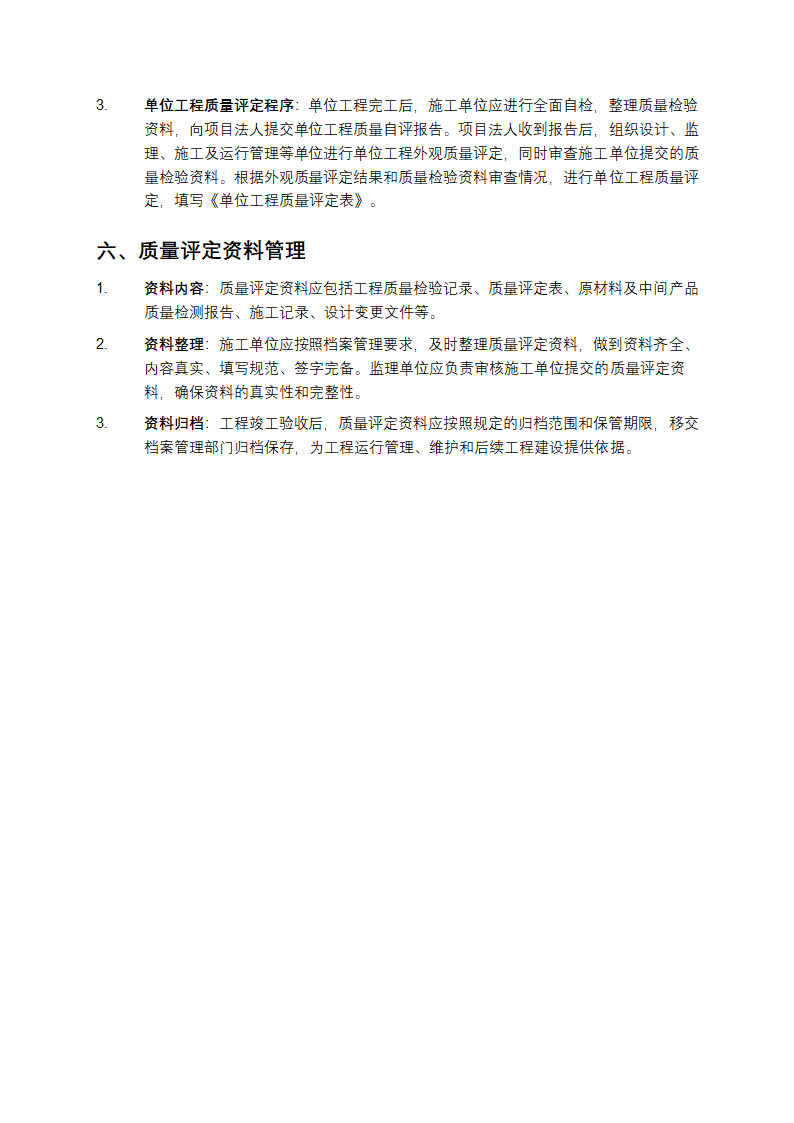 3. 单位工程质量评定程序：单位工程完工后，施工单位应进行全面自检，整理质量检验资料，向项目法人提交单位工程质量自评报告。项目法人收到报告后，组织设计、监理、施工及运行管理等单位进行单位工程外观质量评定，同时审查施工单位提交的质量检验资料。根据外观质量评定结果和质量检验资料审查情况，进行单位工程质量评定，填写《单位工程质量评定表》。

六、质量评定资料管理

1. 资料内容：质量评定资料应包括工程质量检验记录、质量评定表、原材料及中间产品质量检测报告、施工记录、设计变更文件等。

2. 资料整理：施工单位应按照档案管理要求，及时整理质量评定资料，做到资料齐全、内容真实、填写规范、签字完备。监理单位应负责审核施工单位提交的质量评定资料，确保资料的真实性和完整性。

3. 资料归档：工程竣工验收后，质量评定资料应按照规定的归档范围和保管期限，移交档案管理部门归档保存，为工程运行管理、维护和后续工程建设提供依据。